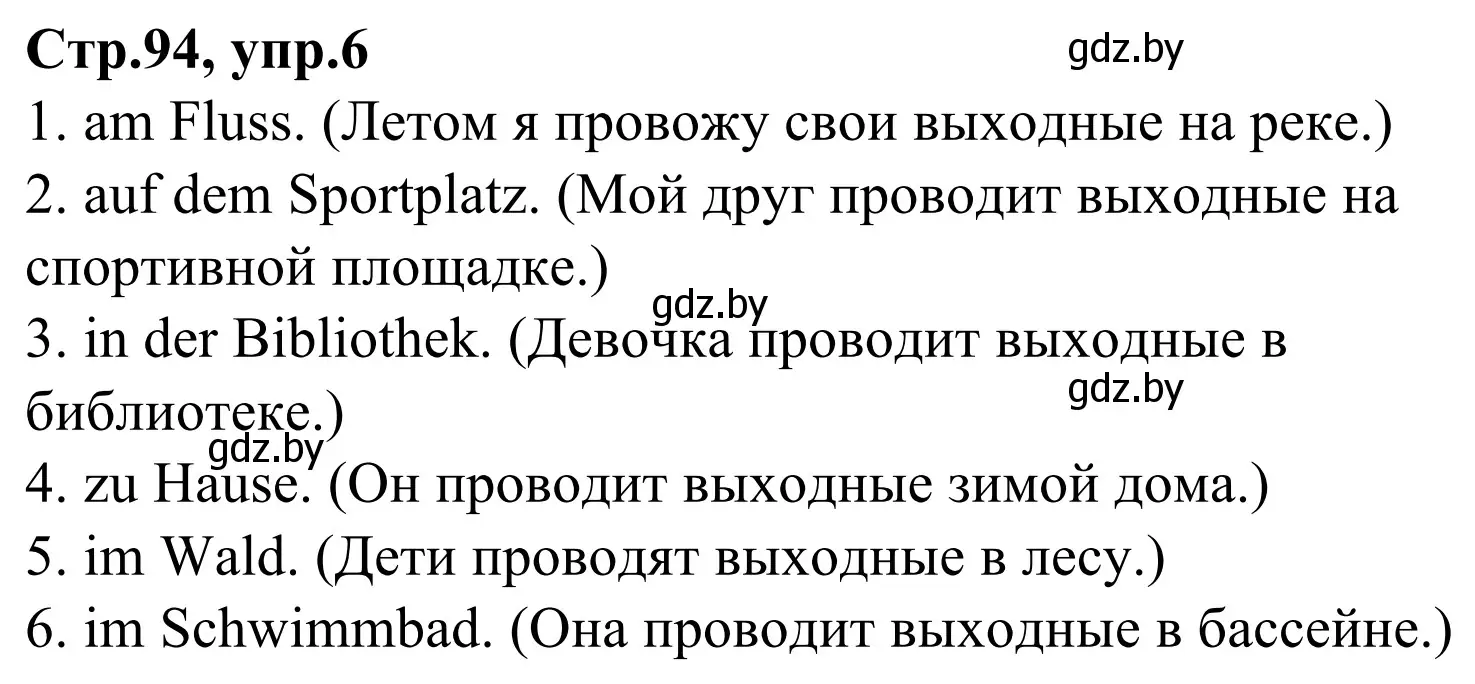 Стр.94, упр.6

gdz.by

1. am Fluss. (Летом я провожу свои выходные на реке.)
2. auf dem Sportplatz. (Мой друг проводит выходные на спортивной площадке.)

gdz.by

3. in der Bibliothek. (Девочка проводит выходные в библиотеке.)

gdz.by

gdz.by

4. zu Hause. (Он проводит выходные зимой дома.)
5. im Wald. (Дети проводят выходные в лесу.)
6. im Schwimmbad. (Она проводит выходные в бассейне.)